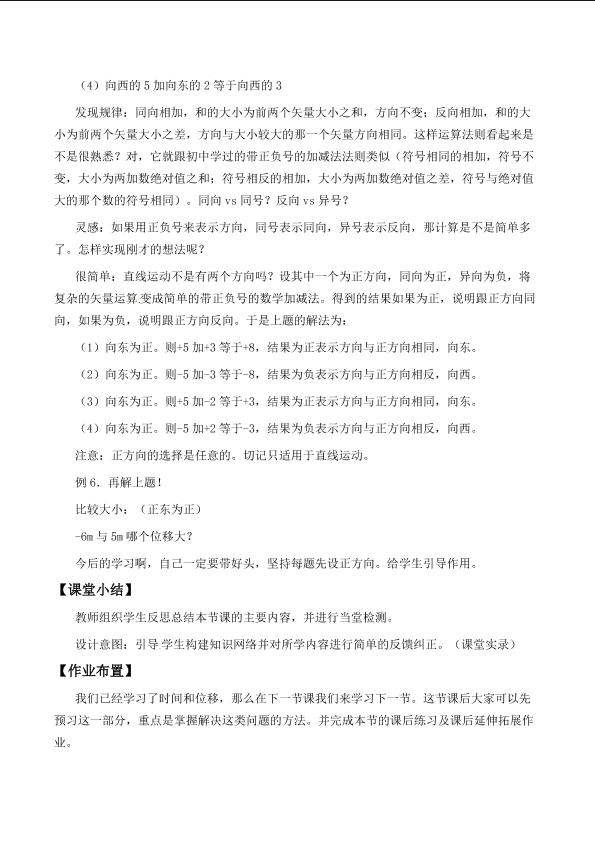 （4）向西的5加向东的2等于向西的3

发现规律：同向相加，和的大小为前两个矢量大小之和，方向不变；反向相加，和的大小为前两个矢量大小之差，方向与大小较大的那一个矢量方向相同。这样运算法则看起来是不是很熟悉？对，它就跟初中学过的带正负号的加减法法则类似（符号相同的相加，符号不变，大小为两加数绝对值之和；符号相反的相加，大小为两加数绝对值之差，符号与绝对值大的那个数的符号相同）。同向vs同号？反向vs异号？

灵感：如果用正负号来表示方向，同号表示同向，异号表示反向，那计算是不是简单多了。怎样实现刚才的想法呢？

很简单：直线运动不是有两个方向吗？设其中一个为正方向，同向为正，异向为负，将复杂的矢量运算变成简单的带正负号的数学加减法。得到的结果如果为正，说明跟正方向同向，如果为负，说明跟正方向反向。于是上题的解法为：

（1）向东为正。则+5加+3等于+8，结果为正表示方向与正方向相同，向东。

（2）向东为正。则-5加-3等于-8，结果为负表示方向与正方向相反，向西。

（3）向东为正。则+5加-2等于+3，结果为正表示方向与正方向相同，向东。

（4）向东为正。则-5加+2等于-3，结果为负表示方向与正方向相反，向西。

注意：正方向的选择是任意的。切记只适用于直线运动。

例6．再解上题！

比较大小：（正东为正）

-6m与5m哪个位移大？

今后的学习啊，自己一定要带好头，坚持每题先设正方向。给学生引导作用。

【课堂小结】

教师组织学生反思总结本节课的主要内容，并进行当堂检测。

设计意图：引导学生构建知识网络并对所学内容进行简单的反馈纠正。（课堂实录）

【作业布置】

我们已经学习了时间和位移，那么在下一节课我们来学习下一节。这节课后大家可以先预习这一部分，重点是掌握解决这类问题的方法。并完成本节的课后练习及课后延伸拓展作业。